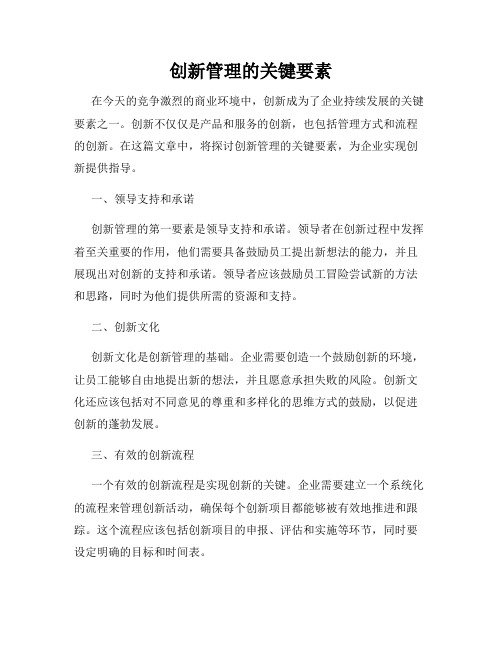 创新管理的关键要素

在今天的竞争激烈的商业环境中，创新成为了企业持续发展的关键要素之一。创新不仅仅是产品和服务的创新，也包括管理方式和流程的创新。在这篇文章中，将探讨创新管理的关键要素，为企业实现创新提供指导。

一、领导支持和承诺

创新管理的第一要素是领导支持和承诺。领导者在创新过程中发挥着至关重要的作用，他们需要具备鼓励员工提出新想法的能力，并且展现出对创新的支持和承诺。领导者应该鼓励员工冒险尝试新的方法和思路，同时为他们提供所需的资源和支持。

二、创新文化

创新文化是创新管理的基础。企业需要创造一个鼓励创新的环境，让员工能够自由地提出新的想法，并且愿意承担失败的风险。创新文化还应该包括对不同意见的尊重和多样化的思维方式的鼓励，以促进创新的蓬勃发展。

三、有效的创新流程

一个有效的创新流程是实现创新的关键。企业需要建立一个系统化的流程来管理创新活动，确保每个创新项目都能够被有效地推进和跟踪。这个流程应该包括创新项目的申报、评估和实施等环节，同时要设定明确的目标和时间表。